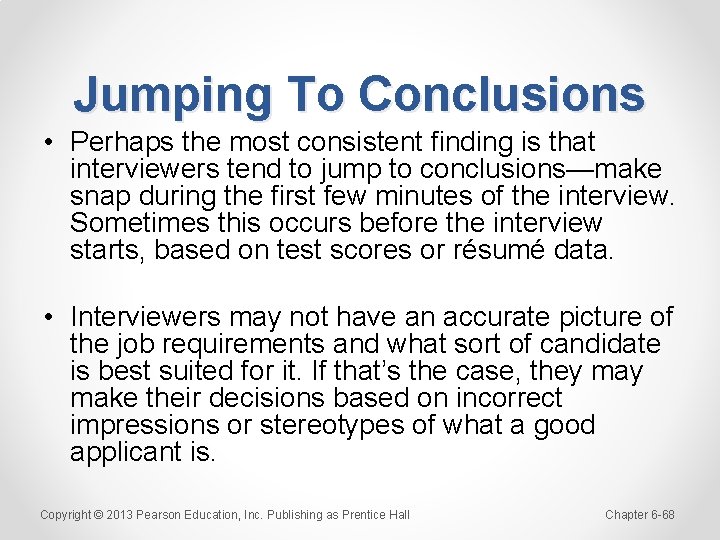 Jumping To Conclusions

• Perhaps the most consistent finding is that interviewers tend to jump to conclusions—make snap during the first few minutes of the interview. Sometimes this occurs before the interview starts, based on test scores or résumé data.

• Interviewers may not have an accurate picture of the job requirements and what sort of candidate is best suited for it. If that's the case, they may make their decisions based on incorrect impressions or stereotypes of what a good applicant is.

Copyright © 2013 Pearson Education, Inc. Publishing as Prentice Hall

Chapter 6-68